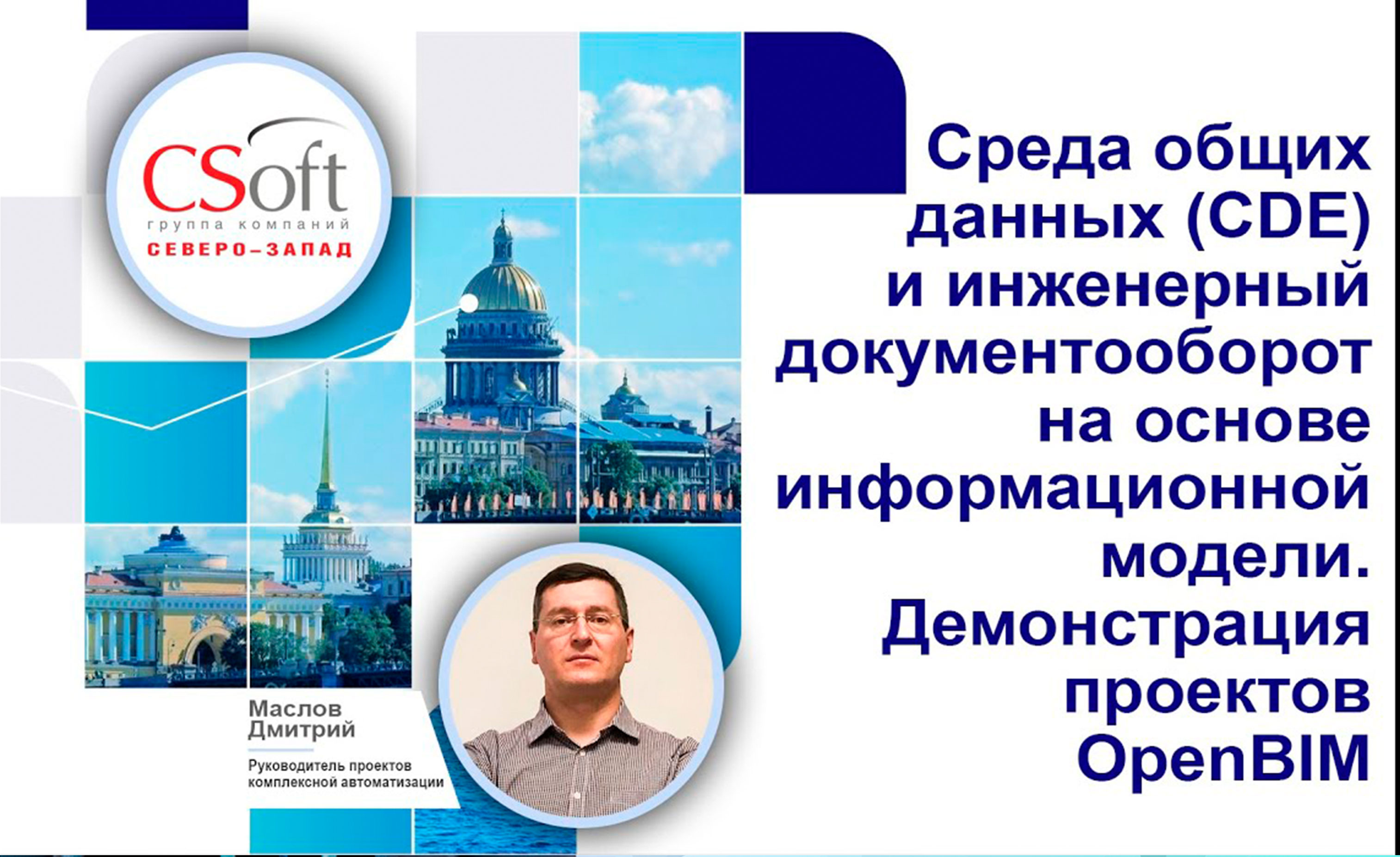 CSoft
группа компаний
СЕВЕРО–ЗАПАД

Среда общих данных (CDE) и инженерный документооборот на основе информационной модели. Демонстрация проектов OpenBIM

Маслов Дмитрий

Руководитель проектов комплексной автоматизации